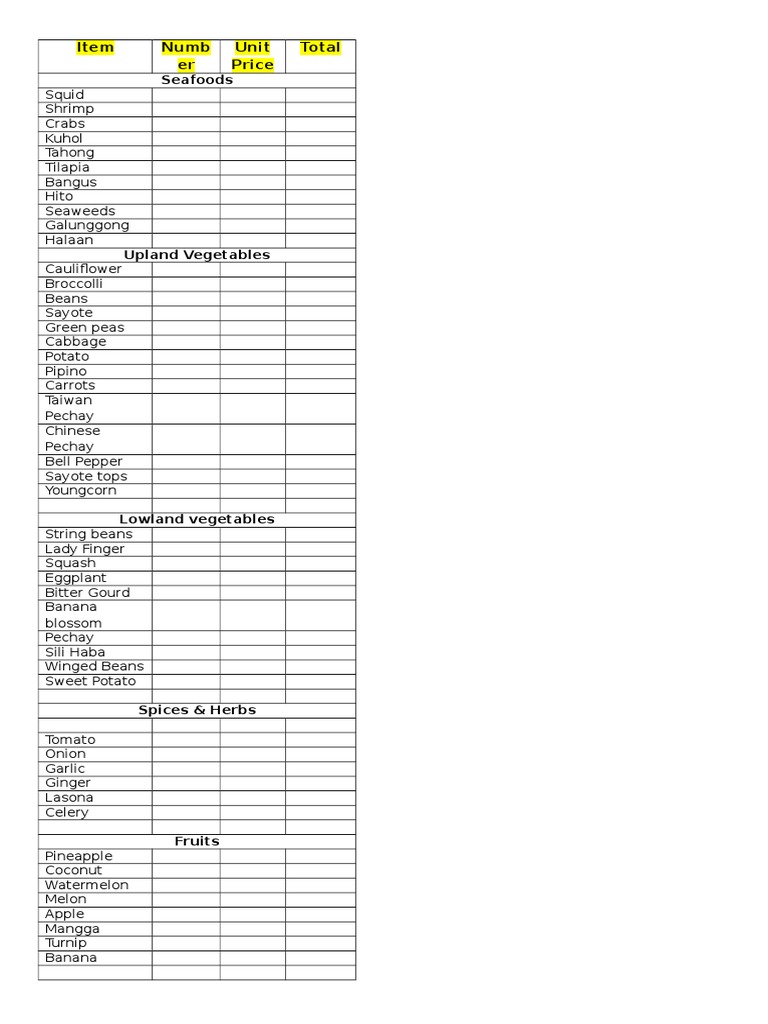 | Item | Number | Unit Price | Total |
|---|---|---|---|
| Seafoods | | | |
| Squid | | | |
| Shrimp | | | |
| Crabs | | | |
| Kuhol | | | |
| Tahong | | | |
| Tilapia | | | |
| Bangus | | | |
| Hito | | | |
| Seaweeds | | | |
| Galunggong | | | |
| Halaan | | | |
| Upland Vegetables | | | |
| Cauliflower | | | |
| Broccolli | | | |
| Beans | | | |
| Sayote | | | |
| Green peas | | | |
| Cabbage | | | |
| Potato | | | |
| Pipino | | | |
| Carrots | | | |
| Taiwan Pechay | | | |
| Chinese Pechay | | | |
| Bell Pepper | | | |
| Sayote tops | | | |
| Youngcorn | | | |
| | | | |
| Lowland vegetables | | | |
| String beans | | | |
| Lady Finger | | | |
| Squash | | | |
| Eggplant | | | |
| Bitter Gourd | | | |
| Banana blossom | | | |
| Pechay | | | |
| Sili Haba | | | |
| Winged Beans | | | |
| Sweet Potato | | | |
| | | | |
| Spices & Herbs | | | |
| | | | |
| Tomato | | | |
| Onion | | | |
| Garlic | | | |
| Ginger | | | |
| Lasona | | | |
| Celery | | | |
| | | | |
| Fruits | | | |
| Pineapple | | | |
| Coconut | | | |
| Watermelon | | | |
| Melon | | | |
| Apple | | | |
| Mangga | | | |
| Turnip | | | |
| Banana | | | |
| | | | |